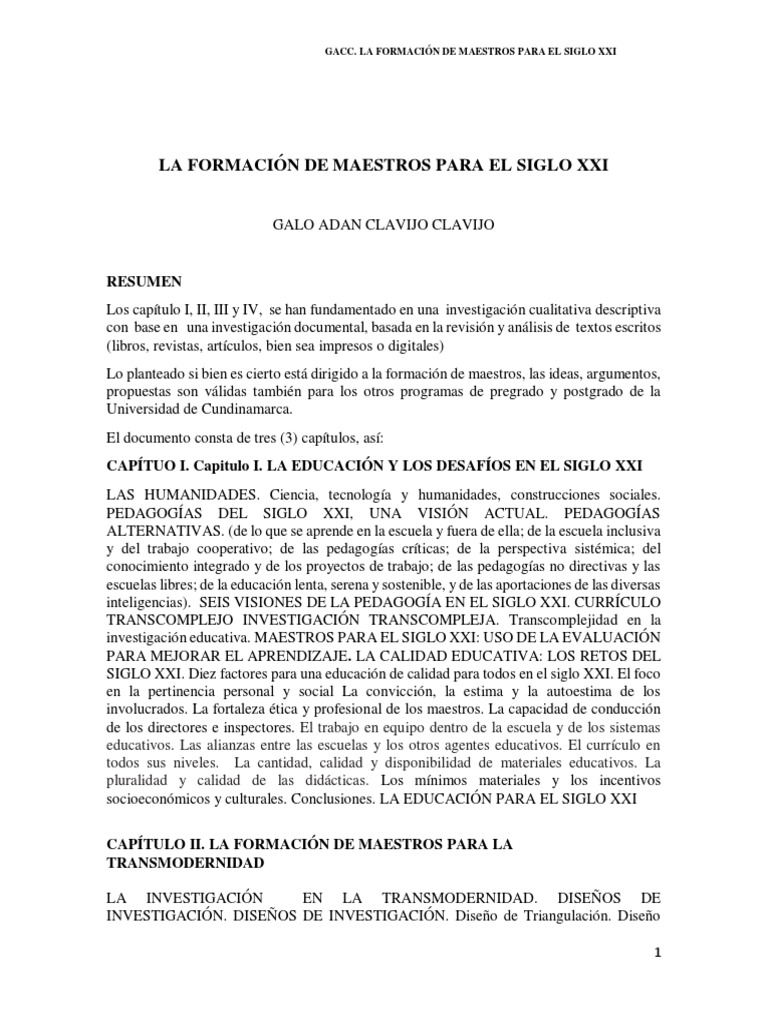 GACC. LA FORMACIÓN DE MAESTROS PARA EL SIGLO XXI

LA FORMACIÓN DE MAESTROS PARA EL SIGLO XXI

GALO ADAN CLAVIJO CLAVIJO

RESUMEN

Los capítulo I, II, III y IV, se han fundamentado en una investigación cualitativa descriptiva con base en una investigación documental, basada en la revisión y análisis de textos escritos (libros, revistas, artículos, bien sea impresos o digitales)

Lo planteado si bien es cierto está dirigido a la formación de maestros, las ideas, argumentos, propuestas son válidas también para los otros programas de pregrado y postgrado de la Universidad de Cundinamarca.

El documento consta de tres (3) capítulos, así:

CAPÍTUO I. Capitulo I. LA EDUCACIÓN Y LOS DESAFÍOS EN EL SIGLO XXI

LAS HUMANIDADES. Ciencia, tecnología y humanidades, construcciones sociales. PEDAGOGÍAS DEL SIGLO XXI, UNA VISIÓN ACTUAL. PEDAGOGÍAS ALTERNATIVAS. (de lo que se aprende en la escuela y fuera de ella; de la escuela inclusiva y del trabajo cooperativo; de las pedagogías críticas; de la perspectiva sistémica; del conocimiento integrado y de los proyectos de trabajo; de las pedagogías no directivas y las escuelas libres; de la educación lenta, serena y sostenible, y de las aportaciones de las diversas inteligencias). SEIS VISIONES DE LA PEDAGOGÍA EN EL SIGLO XXI. CURRÍCULO TRANSCOMPLEJO INVESTIGACIÓN TRANSCOMPLEJA. Transcomplejidad en la investigación educativa. MAESTROS PARA EL SIGLO XXI: USO DE LA EVALUACIÓN PARA MEJORAR EL APRENDIZAJE. LA CALIDAD EDUCATIVA: LOS RETOS DEL SIGLO XXI. Diez factores para una educación de calidad para todos en el siglo XXI. El foco en la pertinencia personal y social La convicción, la estima y la autoestima de los involucrados. La fortaleza ética y profesional de los maestros. La capacidad de conducción de los directores e inspectores. El trabajo en equipo dentro de la escuela y de los sistemas educativos. Las alianzas entre las escuelas y los otros agentes educativos. El currículo en todos sus niveles. La cantidad, calidad y disponibilidad de materiales educativos. La pluralidad y calidad de las didácticas. Los mínimos materiales y los incentivos socioeconómicos y culturales. Conclusiones. LA EDUCACIÓN PARA EL SIGLO XXI

CAPÍTULO II. LA FORMACIÓN DE MAESTROS PARA LA TRANSMODERNIDAD

LA INVESTIGACIÓN EN LA TRANSMODERNIDAD. DISEÑOS DE INVESTIGACIÓN. DISEÑOS DE INVESTIGACIÓN. Diseño de Triangulación. Diseño

1